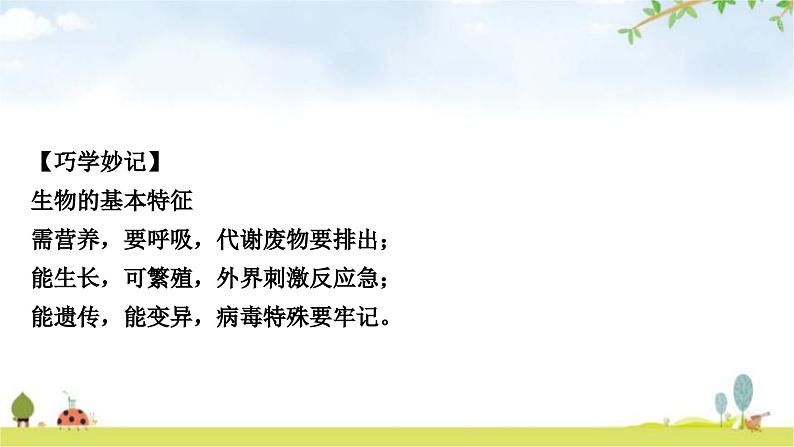 【巧学妙记】
生物的基本特征
需营养，要呼吸，代谢废物要排出；
能生长，可繁殖，外界刺激反应急；
能遗传，能变异，病毒特殊要牢记。